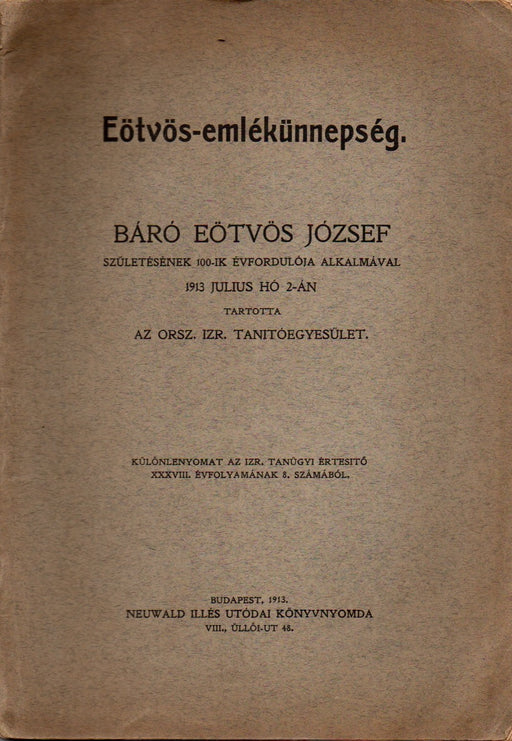 Eötvös-emlékünnepség.

BÁRÓ EÖTVÖS JÓZSEF
SZÜLETÉSÉNEK 100-IK ÉVFORDULÓJA ALKALMÁVAL
1913 JULIUS HÓ 2-ÁN
TARTOTTA
AZ ORSZ. IZR. TANITÓEGYESÜLET.

KÜLÖNLENYOMAT AZ IZR. TANÜGYI ÉRTESITŐ
XXXVIII. ÉVFOLYAMÁNAK 8. SZÁMÁBÓL.

BUDAPEST, 1913.
NEUWALD ILLÉS UTÓDAI KÖNYVNYOMDA
VIII., ÜLLŐI-UT 48.